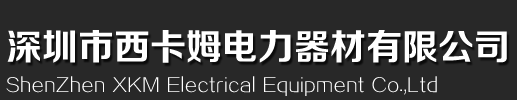 深圳市西卡姆电力器材有限公司
ShenZhen XKM Electrical Equipment Co.,Ltd